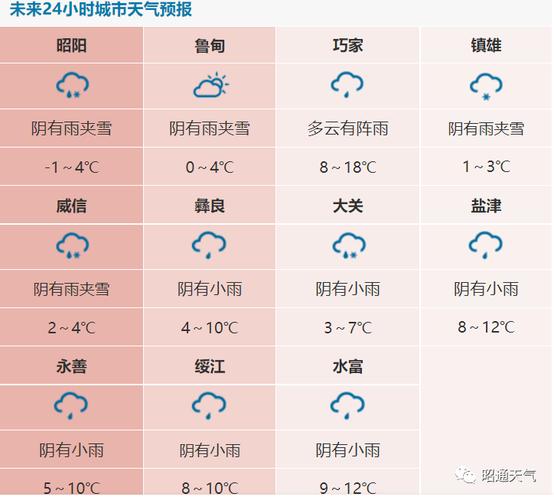 未来24小时城市天气预报

| 昭阳 | 鲁甸 | 巧家 | 镇雄 |
|---|---|---|---|
| 阴有雨夹雪 | 阴有雨夹雪 | 多云有阵雨 | 阴有雨夹雪 |
| -1～4℃ | 0～4℃ | 8～18℃ | 1～3℃ |
| 威信 | 彝良 | 大关 | 盐津 |
| 阴有雨夹雪 | 阴有小雨 | 阴有小雨 | 阴有小雨 |
| 2～4℃ | 4～10℃ | 3～7℃ | 8～12℃ |
| 永善 | 绥江 | 水富 | |
| 阴有小雨 | 阴有小雨 | 阴有小雨 | |
| 5～10℃ | 8～10℃ | 9～12℃ | |

昭通天气